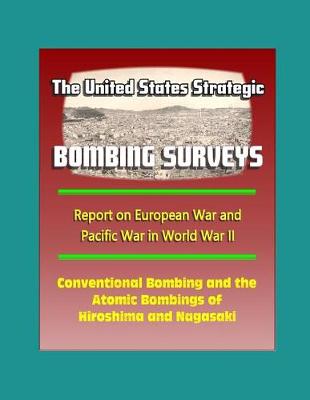 The United States Strategic

BOMBING SURVEYS

Report on European War and Pacific War in World War II

Conventional Bombing and the Atomic Bombings of Hiroshima and Nagasaki